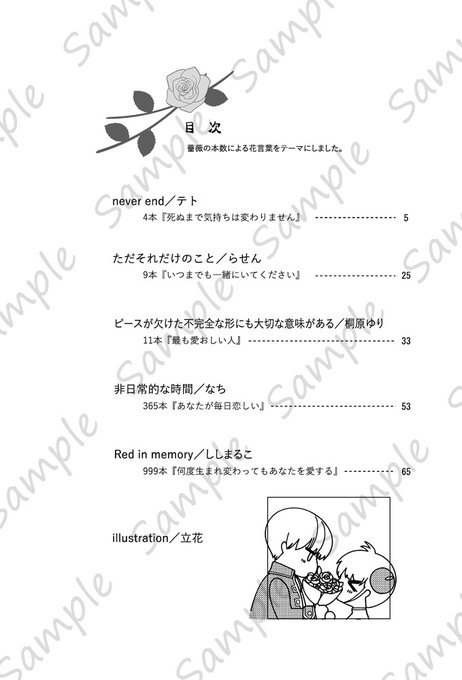 目 次

薔薇の本数による花言葉をテーマにしました。

never end／テト
4本『死ぬまで気持ちは変わりません』 5

ただそれだけのこと／らせん
9本『いつまでも一緒にいてください』 25

ピースが欠けた不完全な形にも大切な意味がある／桐原ゆり
11本『最も愛おしい人』 33

非日常的な時間／なち
365本『あなたが毎日恋しい』 53

Red in memory／ししまるこ
999本『何度生まれ変わってもあなたを愛する』 65

illustration／立花

Sample